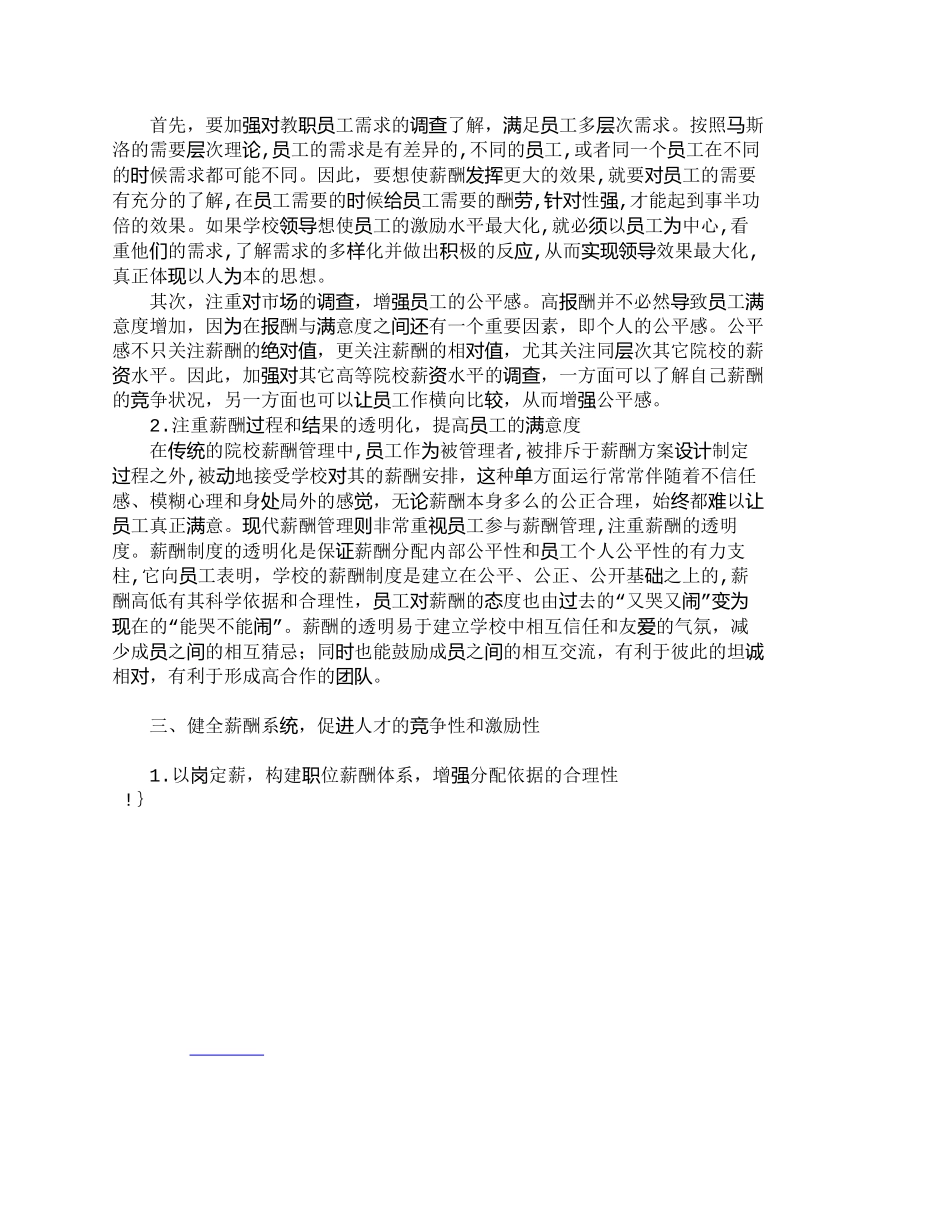 首先，要加强对教职员工需求的调查了解，满足员工多层次需求。按照马斯洛的需要层次理论,员工的需求是有差异的,不同的员工,或者同一个员工在不同的时候需求都可能不同。因此，要想使薪酬发挥更大的效果，就要对员工的需要有充分的了解,在员工需要的时候给员工需要的酬劳,针对性强,才能起到事半功倍的效果。如果学校领导想使员工的激励水平最大化，就必须以员工为中心,看重他们的需求,了解需求的多样化并做出积极的反应,从而实现领导效果最大化,真正体现以人为本的思想。

其次，注重对市场的调查，增强员工的公平感。高报酬并不必然导致员工满意度增加，因为在报酬与满意度之间还有一个重要因素，即个人的公平感。公平感不只关注薪酬的绝对值，更关注薪酬的相对值，尤其关注同层次其它院校的薪资水平。因此，加强对其它高等院校薪资水平的调查，一方面可以了解自己薪酬的竞争状况，另一方面也可以让员工作横向比较，从而增强公平感。

2.注重薪酬过程和结果的透明化，提高员工的满意度

在传统的院校薪酬管理中,员工作为被管理者,被排斥于薪酬方案设计制定过程之外,被动地接受学校对其的薪酬安排，这种单方面运行常常伴随着不信任感、模糊心理和身处局外的感觉，无论薪酬本身多么的公正合理，始终都难以让员工真正满意。现代薪酬管理则非常重视员工参与薪酬管理,注重薪酬的透明度。薪酬制度的透明化是保证薪酬分配内部公平性和员工个人公平性的有力支柱,它向员工表明，学校的薪酬制度是建立在公平、公正、公开基础之上的,薪酬高低有其科学依据和合理性，员工对薪酬的态度也由过去的“又哭又闹”变为现在的“能哭不能闹”。薪酬的透明易于建立学校中相互信任和友爱的气氛，减少成员之间的相互猜忌；同时也能鼓励成员之间的相互交流，有利于彼此的坦诚相对，有利于形成高合作的团队。

三、健全薪酬系统，促进人才的竞争性和激励性

1.以岗定薪，构建职位薪酬体系，增强分配依据的合理性
!}